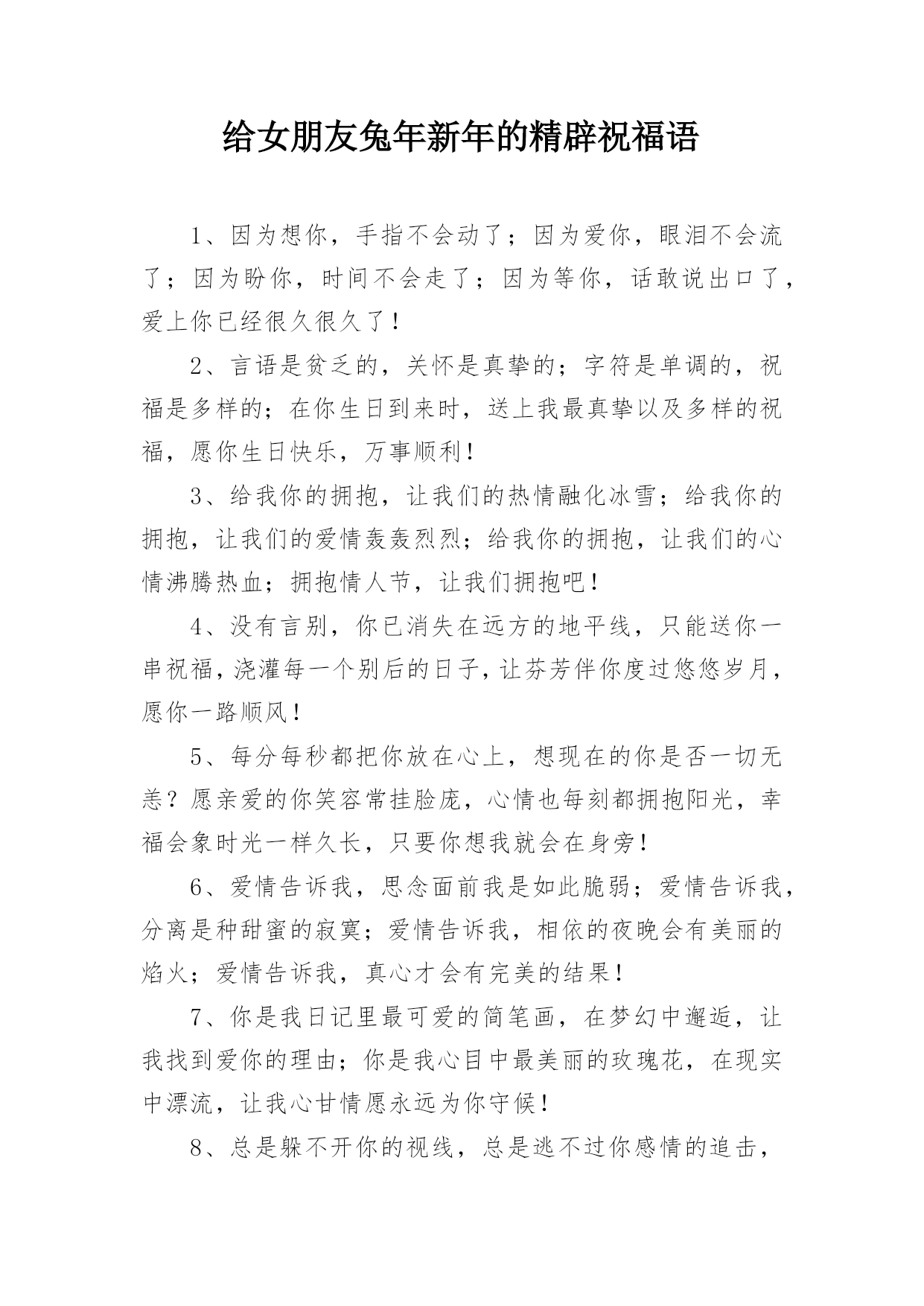 给女朋友兔年新年的精辟祝福语

1、因为想你，手指不会动了；因为爱你，眼泪不会流了；因为盼你，时间不会走了；因为等你，话敢说出口了，爱上你已经很久很久了！

2、言语是贫乏的，关怀是真挚的；字符是单调的，祝福是多样的；在你生日到来时，送上我最真挚以及多样的祝福，愿你生日快乐，万事顺利！

3、给我你的拥抱，让我们的热情融化冰雪；给我你的拥抱，让我们的爱情轰轰烈烈；给我你的拥抱，让我们的心情沸腾热血；拥抱情人节，让我们拥抱吧！

4、没有言别，你已消失在远方的地平线，只能送你一串祝福，浇灌每一个别后的日子，让芬芳伴你度过悠悠岁月，愿你一路顺风！

5、每分每秒都把你放在心上，想现在的你是否一切无恙？愿亲爱的你笑容常挂脸庞，心情也每刻都拥抱阳光，幸福会象时光一样久长，只要你想我就会在身旁！

6、爱情告诉我，思念面前我是如此脆弱；爱情告诉我，分离是种甜蜜的寂寞；爱情告诉我，相依的夜晚会有美丽的焰火；爱情告诉我，真心才会有完美的结果！

7、你是我日记里最可爱的简笔画，在梦幻中邂逅，让我找到爱你的理由；你是我心目中最美丽的玫瑰花，在现实中漂流，让我心甘情愿永远为你守候！

8、总是躲不开你的视线，总是逃不过你感情的追击，